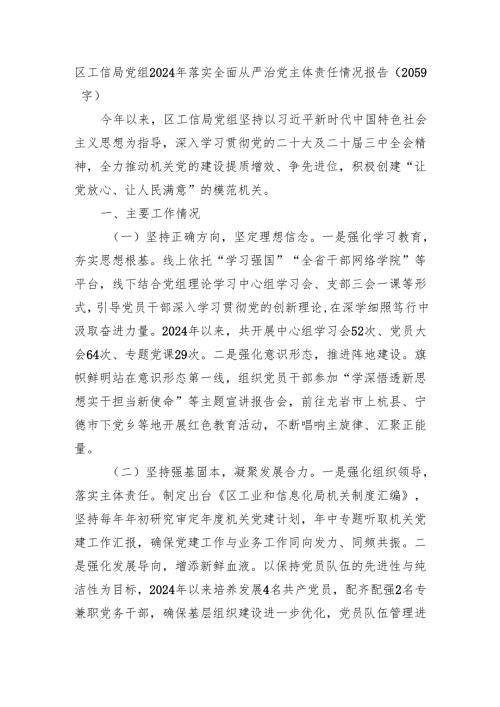 区工信局党组2024年落实全面从严治党主体责任情况报告（2059字）

今年以来，区工信局党组坚持以习近平新时代中国特色社会主义思想为指导，深入学习贯彻党的二十大及二十届三中全会精神，全力推动机关党的建设提质增效、争先进位，积极创建“让党放心、让人民满意”的模范机关。

一、主要工作情况

（一）坚持正确方向，坚定理想信念。一是强化学习教育，夯实思想根基。线上依托“学习强国”“全省干部网络学院”等平台，线下结合党组理论学习中心组学习会、支部三会一课等形式，引导党员干部深入学习贯彻党的创新理论，在深学细照笃行中汲取奋进力量。2024年以来，共开展中心组学习会52次、党员大会64次、专题党课29次。二是强化意识形态，推进阵地建设。旗帜鲜明站在意识形态第一线，组织党员干部参加“学深悟透新思想实干担当新使命”等主题宣讲报告会，前往龙岩市上杭县、宁德市下党乡等地开展红色教育活动，不断唱响主旋律、汇聚正能量。

（二）坚持强基固本，凝聚发展合力。一是强化组织领导，落实主体责任。制定出台《区工业和信息化局机关制度汇编》，坚持每年年初研究审定年度机关党建计划，年中专题听取机关党建工作汇报，确保党建工作与业务工作同向发力、同频共振。二是强化发展导向，增添新鲜血液。以保持党员队伍的先进性与纯洁性为目标，2024年以来培养发展4名共产党员，配齐配强2名专兼职党务干部，确保基层组织建设进一步优化，党员队伍管理进